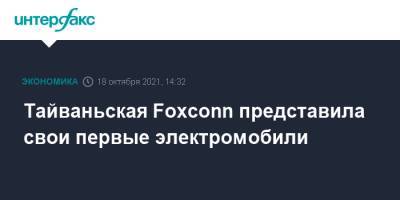 интерфакс

ЭКОНОМИКА 18 октября 2021, 14:32

Тайваньская Foxconn представила свои первые электромобили